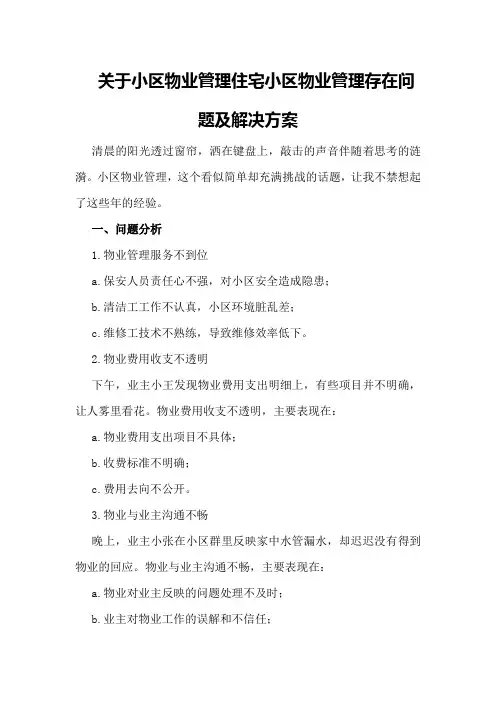 关于小区物业管理住宅小区物业管理存在问题及解决方案

清晨的阳光透过窗帘，洒在键盘上，敲击的声音伴随着思考的涟漪。小区物业管理，这个看似简单却充满挑战的话题，让我不禁想起了这些年的经验。

一、问题分析

1.物业管理服务不到位

a.保安人员责任心不强，对小区安全造成隐患；

b.清洁工工作不认真，小区环境脏乱差；

c.维修工技术不熟练，导致维修效率低下。

2.物业费用收支不透明

下午，业主小王发现物业费用支出明细上，有些项目并不明确，让人雾里看花。物业费用收支不透明，主要表现在：

a.物业费用支出项目不具体；

b.收费标准不明确；

c.费用去向不公开。

3.物业与业主沟通不畅

晚上，业主小张在小区群里反映家中水管漏水，却迟迟没有得到物业的回应。物业与业主沟通不畅，主要表现在：

a.物业对业主反映的问题处理不及时；

b.业主对物业工作的误解和不信任；